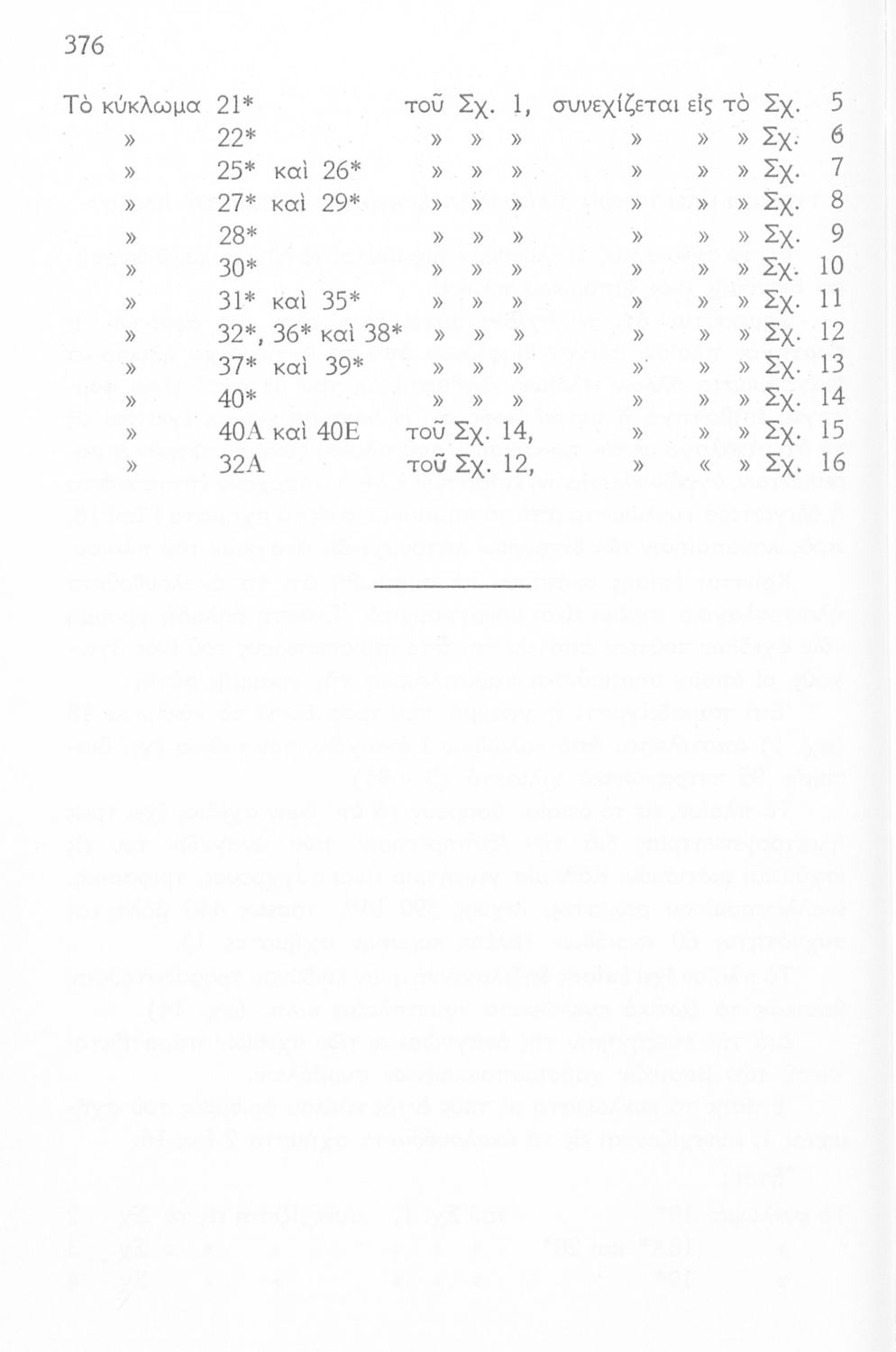 376

Τὸ κύκλωμα 21* τοῦ Σχ. 1, συνεχίζεται εἰς τὸ Σχ. 5
» 22* » » » » » » Σχ. 6
» 25* καὶ 26* » » » » » » Σχ. 7
» 27* καὶ 29* » » » » » » Σχ. 8
» 28* » » » » » » Σχ. 9
» 30* » » » » » » Σχ. 10
» 31* καὶ 35* » » » » » » Σχ. 11
» 32*, 36* καὶ 38* » » » » » » Σχ. 12
» 37* καὶ 39* » » » » » » Σχ. 13
» 40* » » » » » » Σχ. 14
» 40Α καὶ 40Ε τοῦ Σχ. 14, » » » Σχ. 15
» 32Α τοῦ Σχ. 12, » « » Σχ. 16